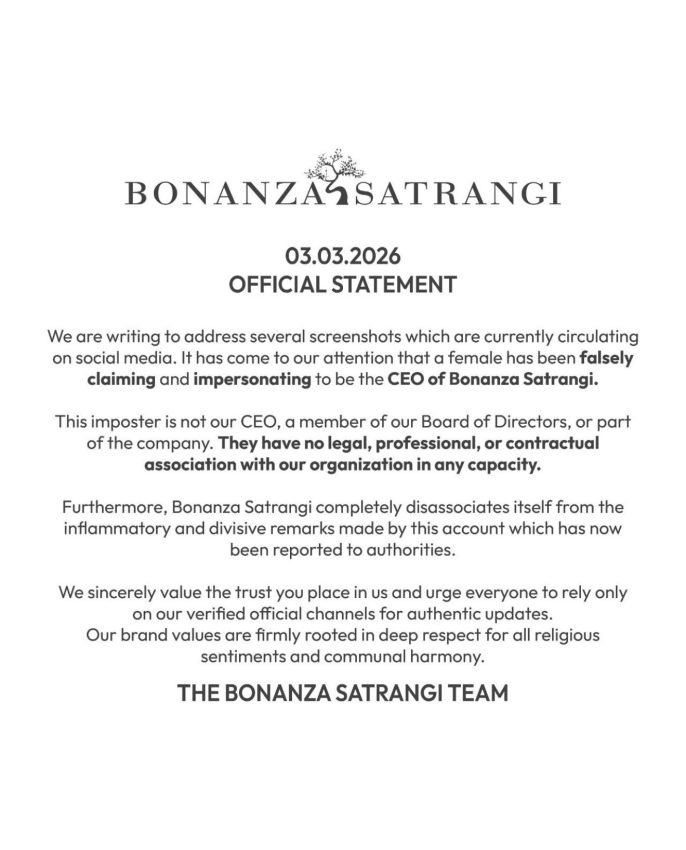 BONANZA SATRANGI

03.03.2026
OFFICIAL STATEMENT

We are writing to address several screenshots which are currently circulating on social media. It has come to our attention that a female has been falsely claiming and impersonating to be the CEO of Bonanza Satrangi.

This imposter is not our CEO, a member of our Board of Directors, or part of the company. They have no legal, professional, or contractual association with our organization in any capacity.

Furthermore, Bonanza Satrangi completely disassociates itself from the inflammatory and divisive remarks made by this account which has now been reported to authorities.

We sincerely value the trust you place in us and urge everyone to rely only on our verified official channels for authentic updates.
Our brand values are firmly rooted in deep respect for all religious sentiments and communal harmony.

THE BONANZA SATRANGI TEAM